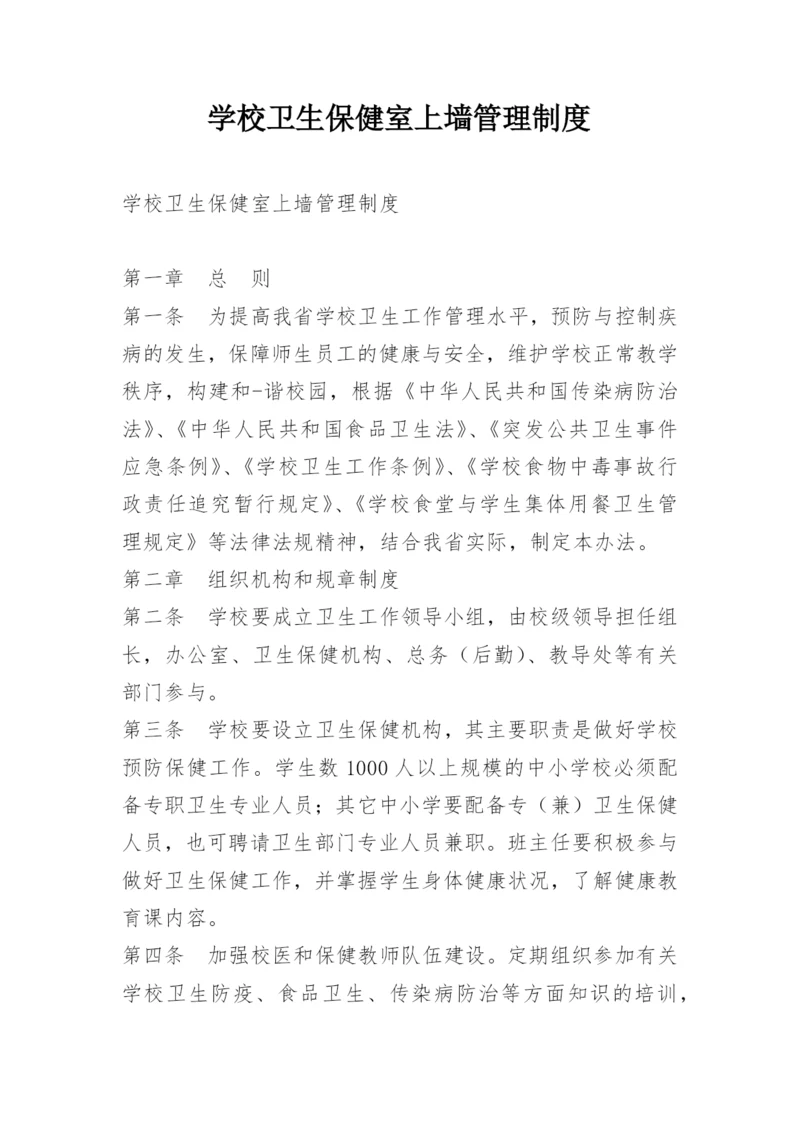 学校卫生保健室上墙管理制度

学校卫生保健室上墙管理制度

第一章　总　则

第一条　为提高我省学校卫生工作管理水平，预防与控制疾病的发生，保障师生员工的健康与安全，维护学校正常教学秩序，构建和-谐校园，根据《中华人民共和国传染病防治法》、《中华人民共和国食品卫生法》、《突发公共卫生事件应急条例》、《学校卫生工作条例》、《学校食物中毒事故行政责任追究暂行规定》、《学校食堂与学生集体用餐卫生管理规定》等法律法规精神，结合我省实际，制定本办法。

第二章　组织机构和规章制度

第二条　学校要成立卫生工作领导小组，由校级领导担任组长，办公室、卫生保健机构、总务（后勤）、教导处等有关部门参与。

第三条　学校要设立卫生保健机构，其主要职责是做好学校预防保健工作。学生数 1000 人以上规模的中小学校必须配备专职卫生专业人员；其它中小学要配备专（兼）卫生保健人员，也可聘请卫生部门专业人员兼职。班主任要积极参与做好卫生保健工作，并掌握学生身体健康状况，了解健康教育课内容。

第四条　加强校医和保健教师队伍建设。定期组织参加有关学校卫生防疫、食品卫生、传染病防治等方面知识的培训，